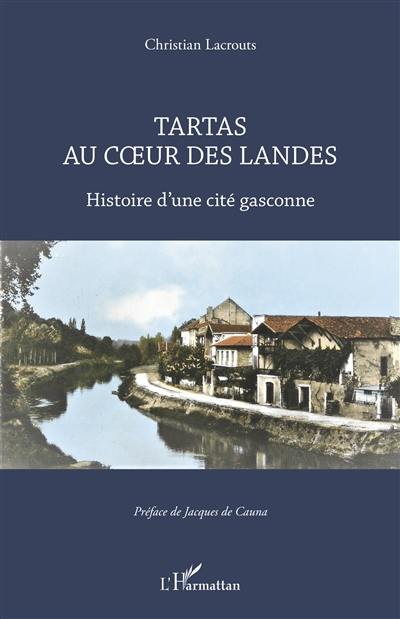 Christian Lacrouts

TARTAS
AU CŒUR DES LANDES

Histoire d'une cité gasconne

Préface de Jacques de Cauna

L'Harmattan